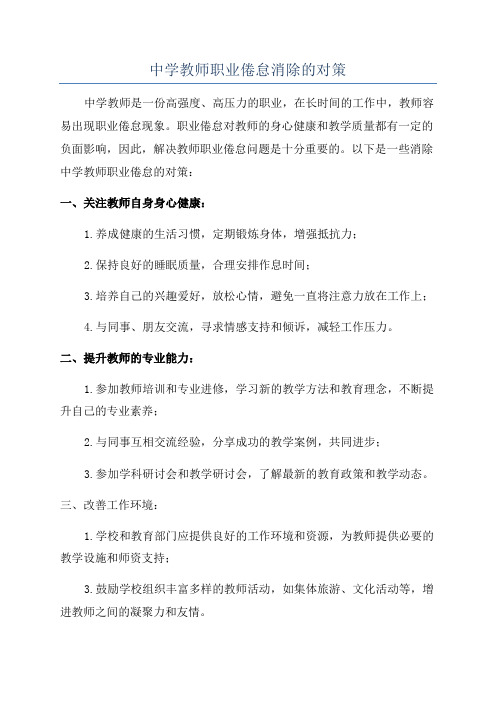 中学教师职业倦怠消除的对策

中学教师是一份高强度、高压力的职业，在长时间的工作中，教师容易出现职业倦怠现象。职业倦怠对教师的身心健康和教学质量都有一定的负面影响，因此，解决教师职业倦怠问题是十分重要的。以下是一些消除中学教师职业倦怠的对策：

一、关注教师自身身心健康：

1.养成健康的生活习惯，定期锻炼身体，增强抵抗力；

2.保持良好的睡眠质量，合理安排作息时间；

3.培养自己的兴趣爱好，放松心情，避免一直将注意力放在工作上；

4.与同事、朋友交流，寻求情感支持和倾诉，减轻工作压力。

二、提升教师的专业能力：

1.参加教师培训和专业进修，学习新的教学方法和教育理念，不断提升自己的专业素养；

2.与同事互相交流经验，分享成功的教学案例，共同进步；

3.参加学科研讨会和教学研讨会，了解最新的教育政策和教学动态。

三、改善工作环境：

1.学校和教育部门应提供良好的工作环境和资源，为教师提供必要的教学设施和师资支持；

3.鼓励学校组织丰富多样的教师活动，如集体旅游、文化活动等，增进教师之间的凝聚力和友情。